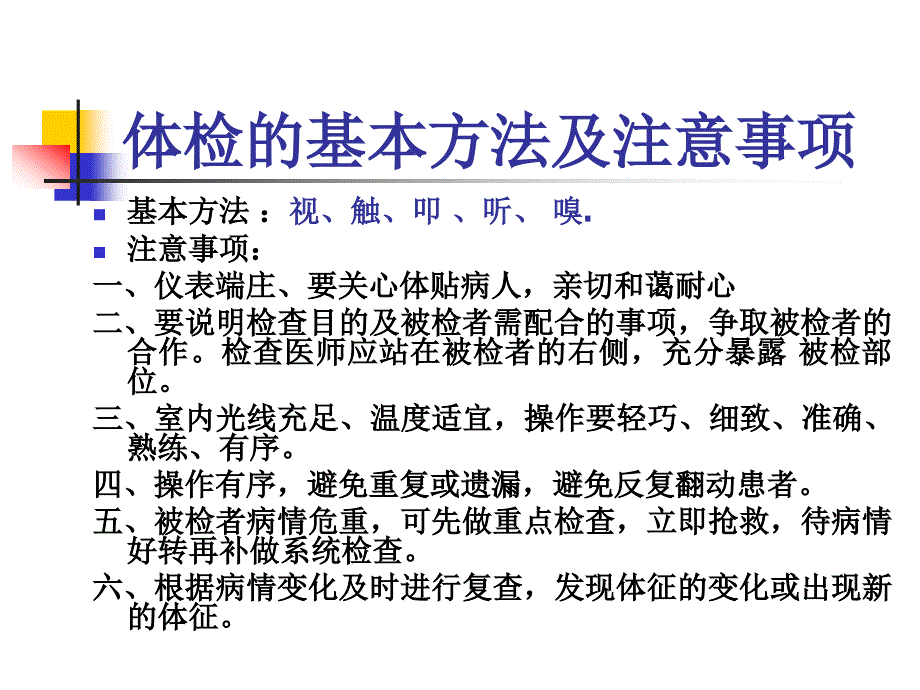 体检的基本方法及注意事项

基本方法 ：视、触、叩 、听、 嗅.

注意事项：

一、仪表端庄、要关心体贴病人，亲切和蔼耐心

二、要说明检查目的及被检者需配合的事项，争取被检者的合作。检查医师应站在被检者的右侧，充分暴露 被检部位。

三、室内光线充足、温度适宜，操作要轻巧、细致、准确、熟练、有序。

四、操作有序，避免重复或遗漏，避免反复翻动患者。

五、被检者病情危重，可先做重点检查，立即抢救，待病情好转再补做系统检查。

六、根据病情变化及时进行复查，发现体征的变化或出现新的体征。